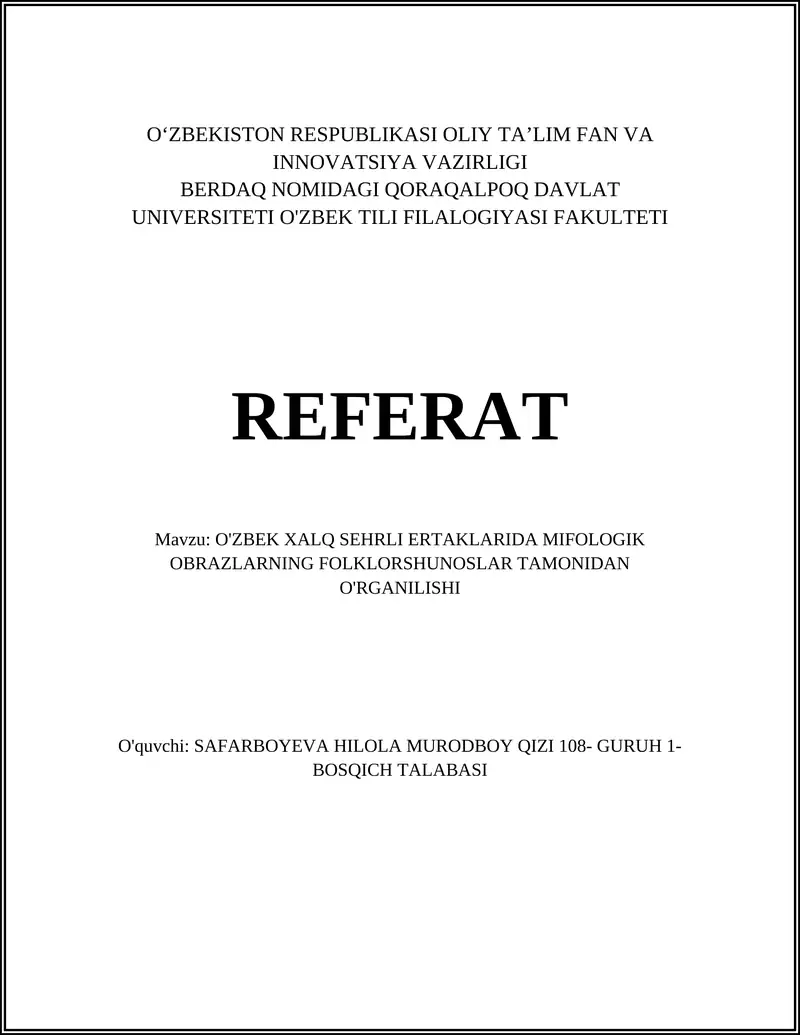 O‘ZBEKISTON RESPUBLIKASI OLIY TA’LIM FAN VA INNOVATSIYA VAZIRLIGI
BERDAQ NOMIDAGI QORAQALPOQ DAVLAT UNIVERSITETI O'ZBEK TILI FILALOGIYASI FAKULTETI

REFERAT

Mavzu: O'ZBEK XALQ SEHRLI ERTAKLARIDA MIFOLOGIK OBRAZLARNING FOLKLORSHUNOSLAR TAMONIDAN O'RGANILISHI

O'quvchi: SAFARBOYEVA HILOLA MURODBOY QIZI 108- GURUH 1-BOSQICH TALABASI